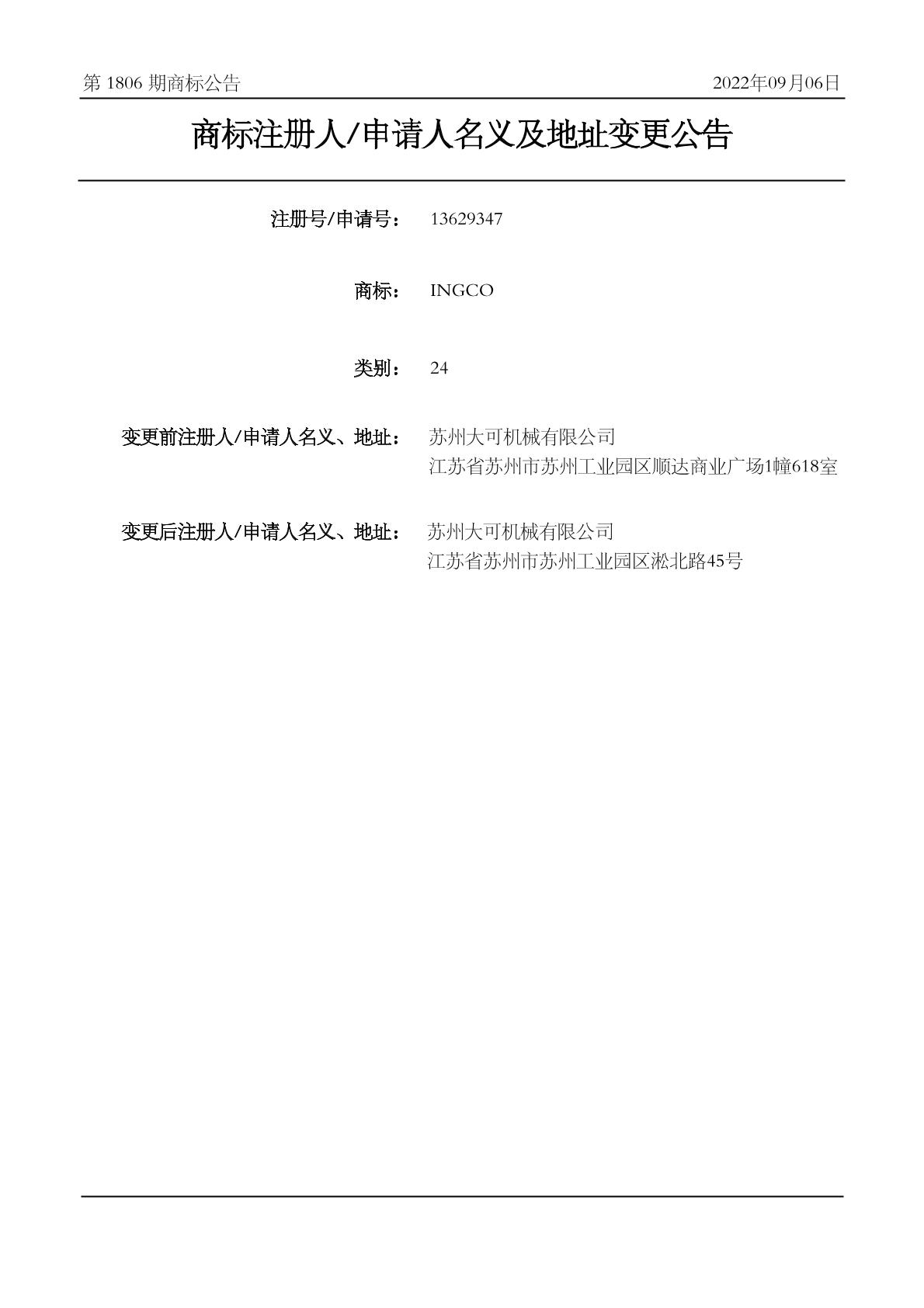 第 1806 期商标公告

2022年09月06日

商标注册人/申请人名义及地址变更公告

注册号/申请号： 13629347

商标： INGCO

类别： 24

变更前注册人/申请人名义、地址： 苏州大可机械有限公司
江苏省苏州市苏州工业园区顺达商业广场1幢618室

变更后注册人/申请人名义、地址： 苏州大可机械有限公司
江苏省苏州市苏州工业园区淞北路45号